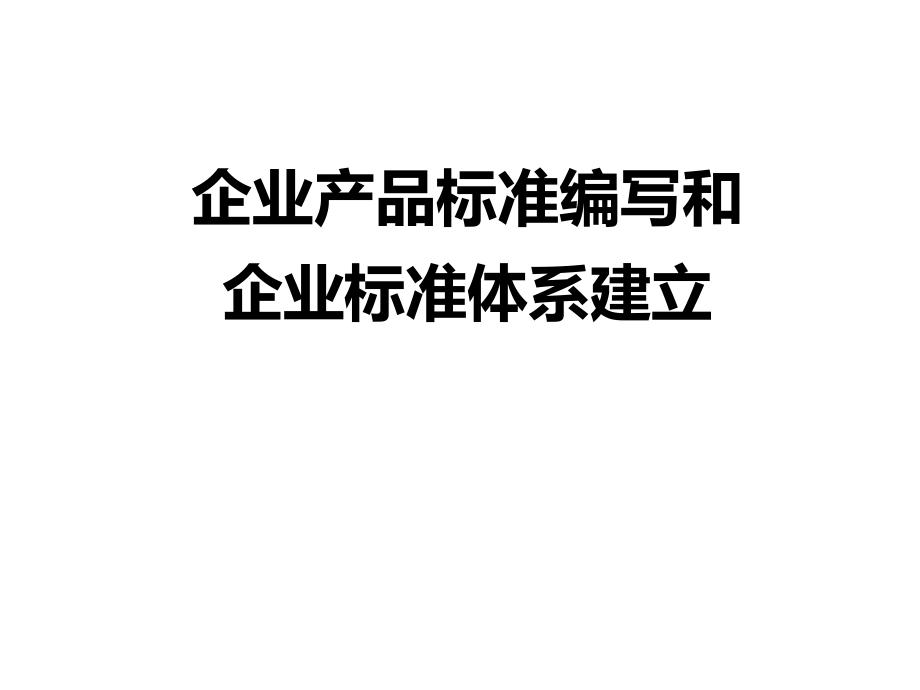 企业产品标准编写和
企业标准体系建立